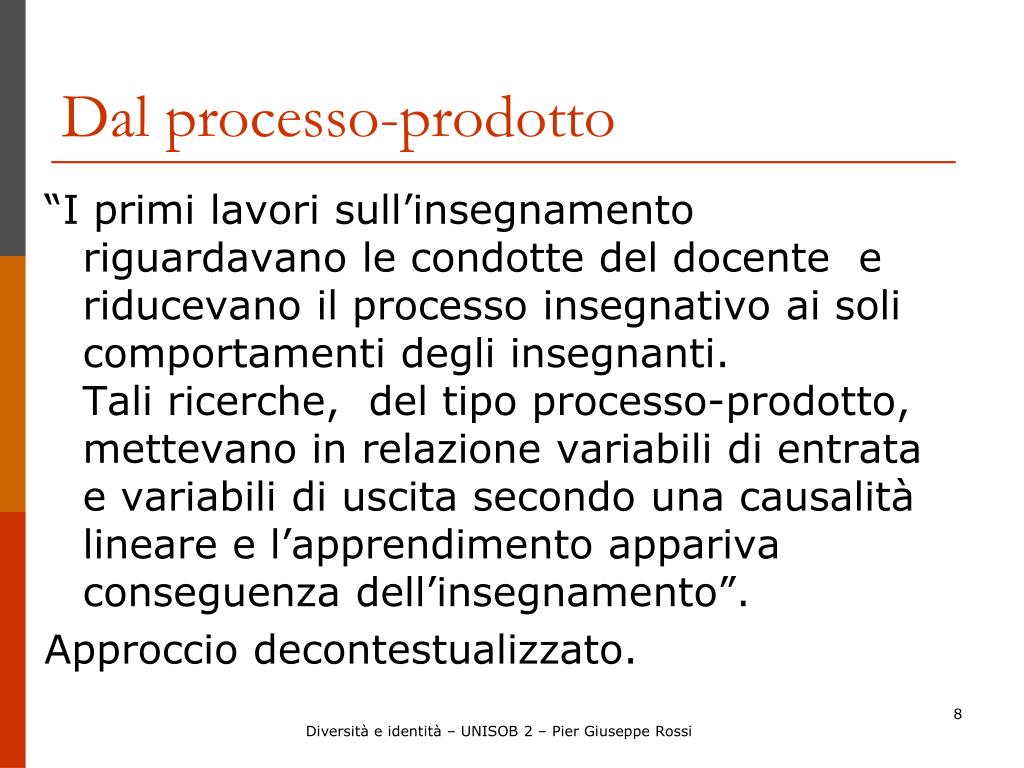 Dal processo-prodotto

“I primi lavori sull’insegnamento riguardavano le condotte del docente e riducevano il processo insegnativo ai soli comportamenti degli insegnanti.
Tali ricerche, del tipo processo-prodotto, mettevano in relazione variabili di entrata e variabili di uscita secondo una causalità lineare e l’apprendimento appariva conseguenza dell’insegnamento”.

Approccio decontestualizzato.

8

Diversità e identità – UNISOB 2 – Pier Giuseppe Rossi